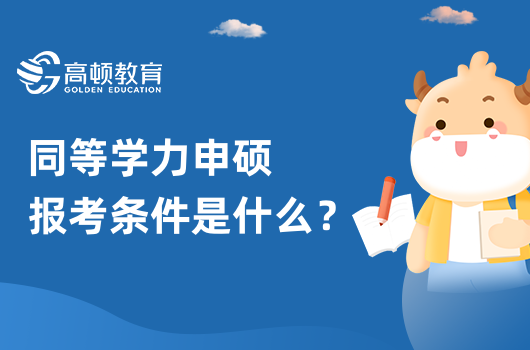 高顿教育
GOLDEN EDUCATION

同等学力申硕
报考条件是什么？